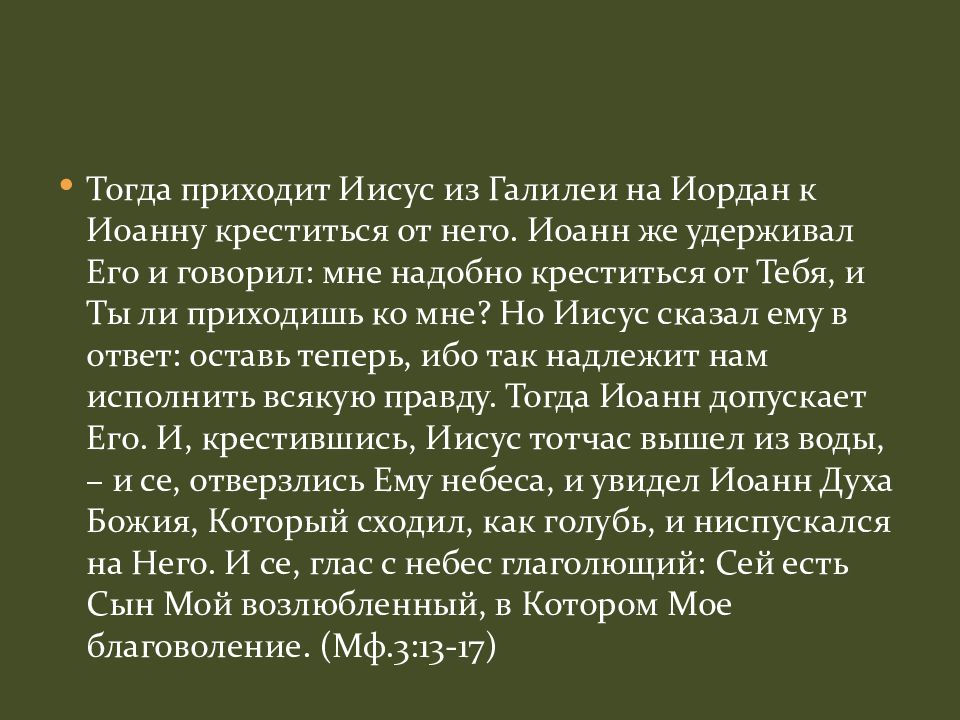 • Тогда приходит Иисус из Галилеи на Иордан к Иоанну креститься от него. Иоанн же удерживал Его и говорил: мне надобно креститься от Тебя, и Ты ли приходишь ко мне? Но Иисус сказал ему в ответ: оставь теперь, ибо так надлежит нам исполнить всякую правду. Тогда Иоанн допускает Его. И, крестившись, Иисус тотчас вышел из воды, – и се, отверзлись Ему небеса, и увидел Иоанн Духа Божия, Который сходил, как голубь, и ниспускался на Него. И се, глас с небес глаголющий: Сей есть Сын Мой возлюбленный, в Котором Мое благоволение. (Мф.3:13-17)